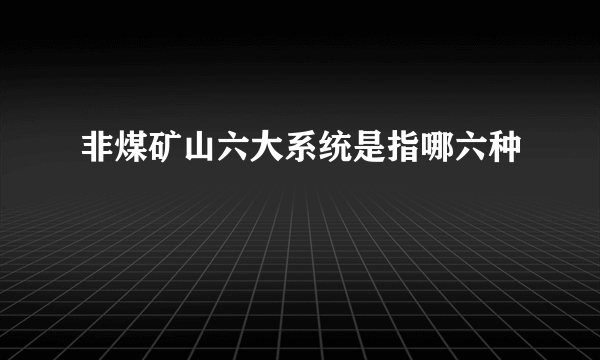 非煤矿山六大系统是指哪六种